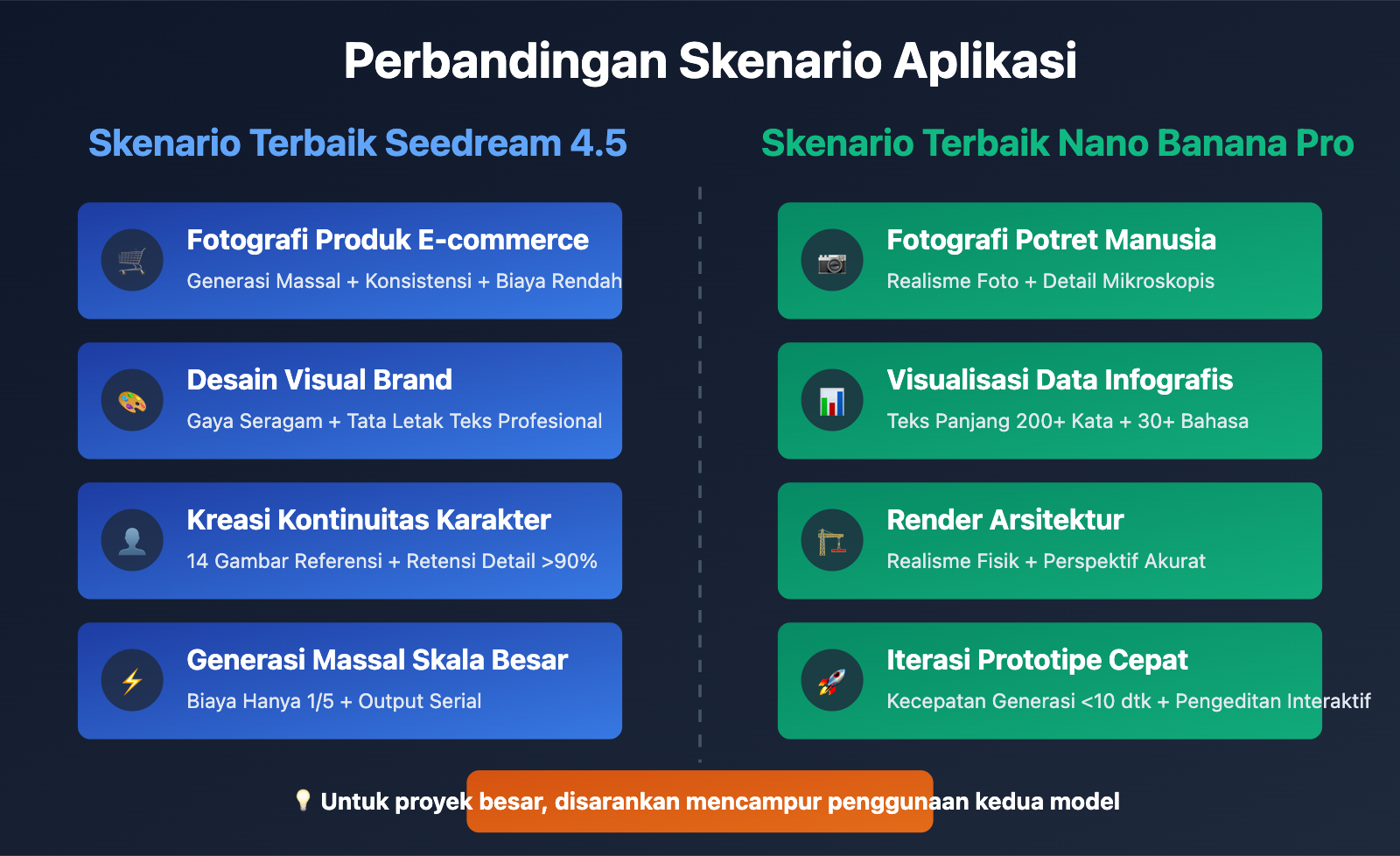 Perbandingan Skenario Aplikasi

Skenario Terbaik Seedream 4.5

Fotografi Produk E-commerce
Generasi Massal + Konsistensi + Biaya Rendah

Desain Visual Brand
Gaya Seragam + Tata Letak Teks Profesional

Kreasi Kontinuitas Karakter
14 Gambar Referensi + Retensi Detail >90%

Generasi Massal Skala Besar
Biaya Hanya 1/5 + Output Serial

Skenario Terbaik Nano Banana Pro

Fotografi Potret Manusia
Realisme Foto + Detail Mikroskopis

Visualisasi Data Infografis
Teks Panjang 200+ Kata + 30+ Bahasa

Render Arsitektur
Realisme Fisik + Perspektif Akurat

Iterasi Prototipe Cepat
Kecepatan Generasi <10 dtk + Pengeditan Interaktif

💡 Untuk proyek besar, disarankan mencampur penggunaan kedua model